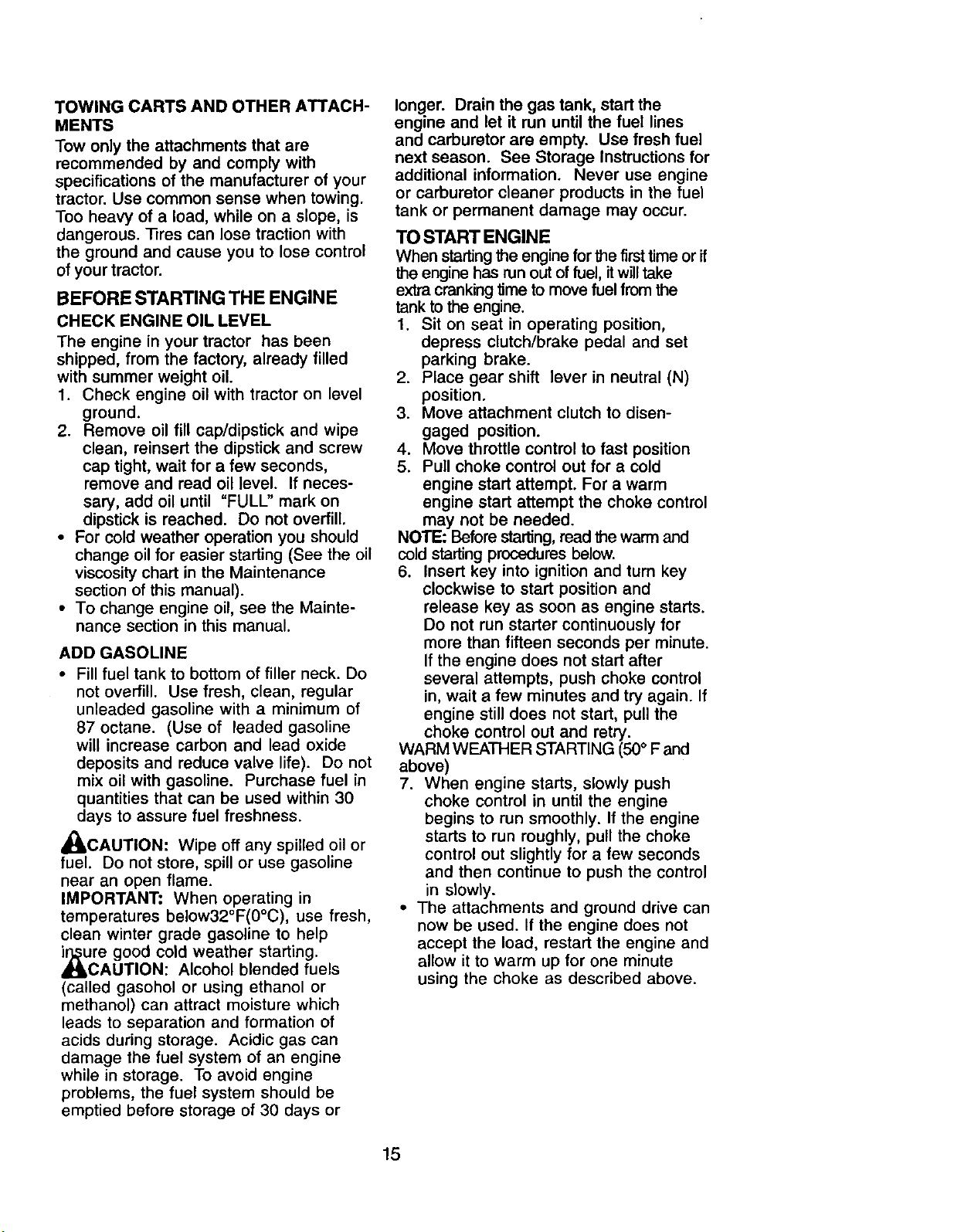 TOWING CARTS AND OTHER ATTACHMENTS

Tow only the attachments that are recommended by and comply with specifications of the manufacturer of your tractor. Use common sense when towing. Too heavy of a load, while on a slope, is dangerous. Tires can lose traction with the ground and cause you to lose control of your tractor.

BEFORE STARTING THE ENGINE

CHECK ENGINE OIL LEVEL

The engine in your tractor has been shipped, from the factory, already filled with summer weight oil.

1. Check engine oil with tractor on level ground.
2. Remove oil fill cap/dipstick and wipe clean, reinsert the dipstick and screw cap tight, wait for a few seconds, remove and read oil level. If necessary, add oil until "FULL" mark on dipstick is reached. Do not overfill.
• For cold weather operation you should change oil for easier starting (See the oil viscosity chart in the Maintenance section of this manual).
• To change engine oil, see the Maintenance section in this manual.

ADD GASOLINE

• Fill fuel tank to bottom of filler neck. Do not overfill. Use fresh, clean, regular unleaded gasoline with a minimum of 87 octane. (Use of leaded gasoline will increase carbon and lead oxide deposits and reduce valve life). Do not mix oil with gasoline. Purchase fuel in quantities that can be used within 30 days to assure fuel freshness.

CAUTION: Wipe off any spilled oil or fuel. Do not store, spill or use gasoline near an open flame.

IMPORTANT: When operating in temperatures below32°F(0°C), use fresh, clean winter grade gasoline to help insure good cold weather starting.

CAUTION: Alcohol blended fuels (called gasohol or using ethanol or methanol) can attract moisture which leads to separation and formation of acids during storage. Acidic gas can damage the fuel system of an engine while in storage. To avoid engine problems, the fuel system should be emptied before storage of 30 days or longer. Drain the gas tank, start the engine and let it run until the fuel lines and carburetor are empty. Use fresh fuel next season. See Storage Instructions for additional information. Never use engine or carburetor cleaner products in the fuel tank or permanent damage may occur.

TO START ENGINE

When starting the engine for the first time or if the engine has run out of fuel, it will take extra cranking time to move fuel from the tank to the engine.

1. Sit on seat in operating position, depress clutch/brake pedal and set parking brake.
2. Place gear shift lever in neutral (N) position.
3. Move attachment clutch to disengaged position.
4. Move throttle control to fast position
5. Pull choke control out for a cold engine start attempt. For a warm engine start attempt the choke control may not be needed.

NOTE: Before starting, read the warm and cold starting procedures below.

6. Insert key into ignition and turn key clockwise to start position and release key as soon as engine starts. Do not run starter continuously for more than fifteen seconds per minute. If the engine does not start after several attempts, push choke control in, wait a few minutes and try again. If engine still does not start, pull the choke control out and retry.

WARM WEATHER STARTING (50° F and above)

7. When engine starts, slowly push choke control in until the engine begins to run smoothly. If the engine starts to run roughly, pull the choke control out slightly for a few seconds and then continue to push the control in slowly.
• The attachments and ground drive can now be used. If the engine does not accept the load, restart the engine and allow it to warm up for one minute using the choke as described above.

15